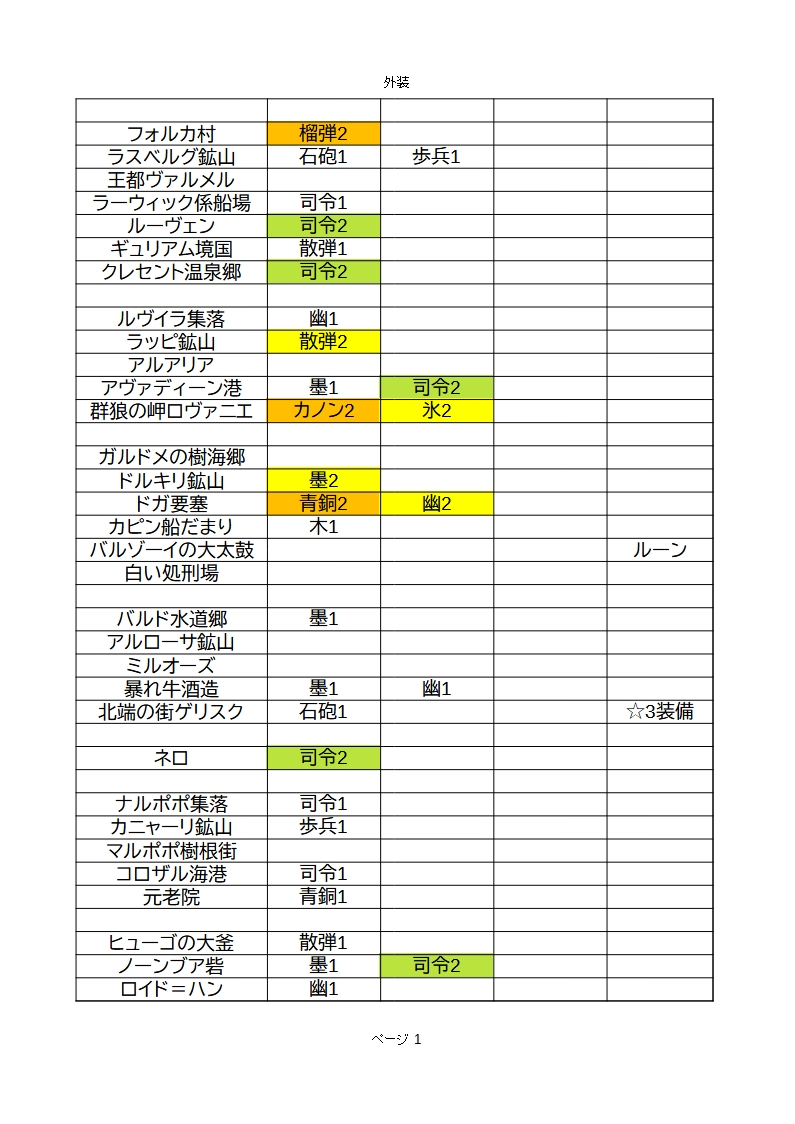 外装

| | | | | |
|---|---|---|---|---|
| フォルカ村 | 榴弾2 | | | |
| ラスベルグ鉱山 | 石砲1 | 歩兵1 | | |
| 王都ヴァルメル | | | | |
| ラーウィック係船場 | 司令1 | | | |
| ルーヴェン | 司令2 | | | |
| ギュリアム境国 | 散弾1 | | | |
| クレセント温泉郷 | 司令2 | | | |
| | | | | |
| ルヴイラ集落 | 幽1 | | | |
| ラッピ鉱山 | 散弾2 | | | |
| アルアリア | | | | |
| アヴァディーン港 | 墨1 | 司令2 | | |
| 群狼の岬ロヴァニエ | カノン2 | 氷2 | | |
| | | | | |
| ガルドメの樹海郷 | | | | |
| ドルキリ鉱山 | 墨2 | | | |
| ドガ要塞 | 青銅2 | 幽2 | | |
| カピン船だまり | 木1 | | | |
| バルゾーイの大太鼓 | | | | ルーン |
| 白い処刑場 | | | | |
| | | | | |
| バルド水道郷 | 墨1 | | | |
| アルローサ鉱山 | | | | |
| ミルオーズ | | | | |
| 暴れ牛酒造 | 墨1 | 幽1 | | |
| 北端の街ゲリスク | 石砲1 | | | ☆3装備 |
| | | | | |
| ネロ | 司令2 | | | |
| | | | | |
| ナルポポ集落 | 司令1 | | | |
| カニャーリ鉱山 | 歩兵1 | | | |
| マルポポ樹根街 | | | | |
| コロザル海港 | 司令1 | | | |
| 元老院 | 青銅1 | | | |
| | | | | |
| ヒューゴの大釜 | 散弾1 | | | |
| ノーンブア砦 | 墨1 | 司令2 | | |
| ロイド＝ハン | 幽1 | | | |

ページ 1